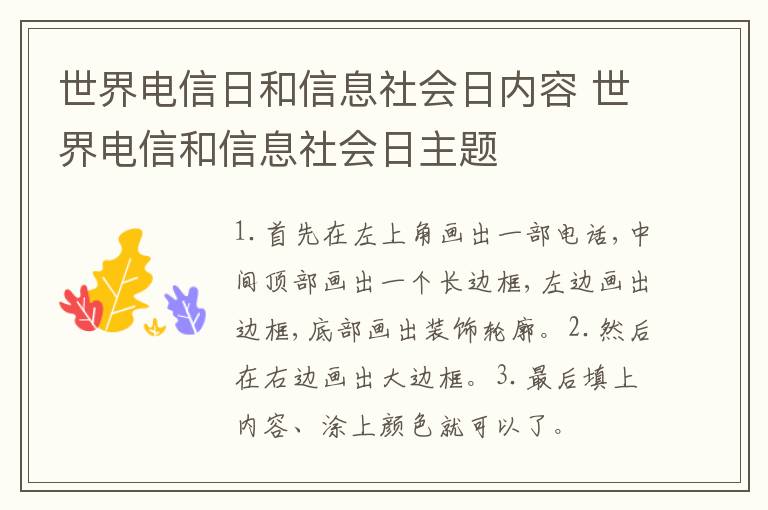 世界电信日和信息社会日内容 世界电信和信息社会日主题

1. 首先在左上角画出一部电话，中间顶部画出一个长边框，左边画出边框，底部画出装饰轮廓。2. 然后在右边画出大边框。3. 最后填上内容、涂上颜色就可以了。